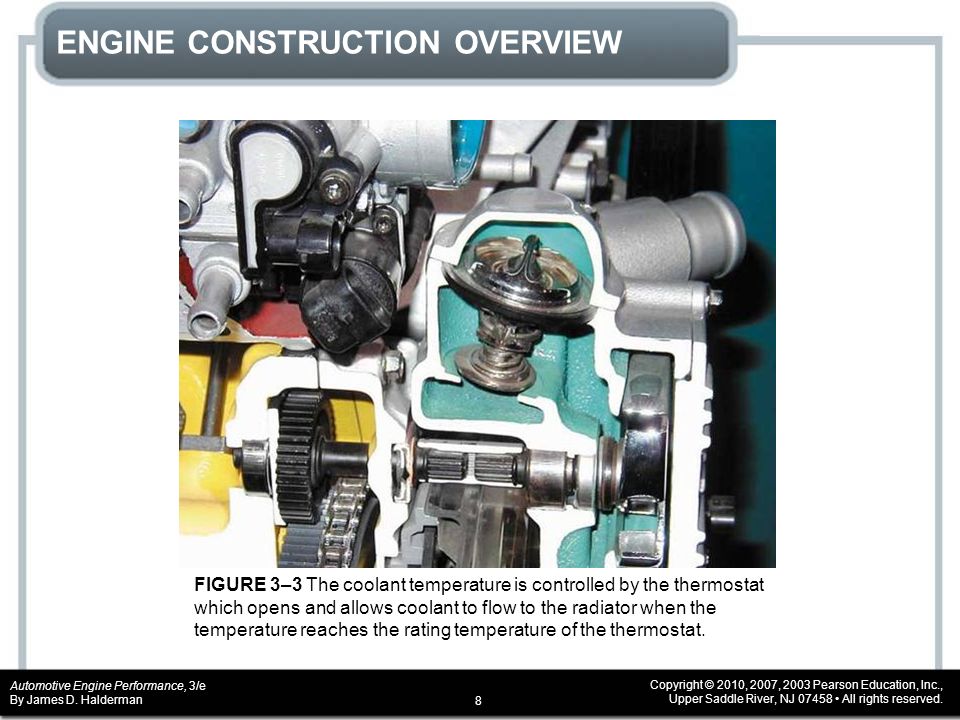 ENGINE CONSTRUCTION OVERVIEW

FIGURE 3–3 The coolant temperature is controlled by the thermostat which opens and allows coolant to flow to the radiator when the temperature reaches the rating temperature of the thermostat.

Automotive Engine Performance, 3/e
By James D. Halderman

8

Copyright © 2010, 2007, 2003 Pearson Education, Inc.,
Upper Saddle River, NJ 07458 • All rights reserved.